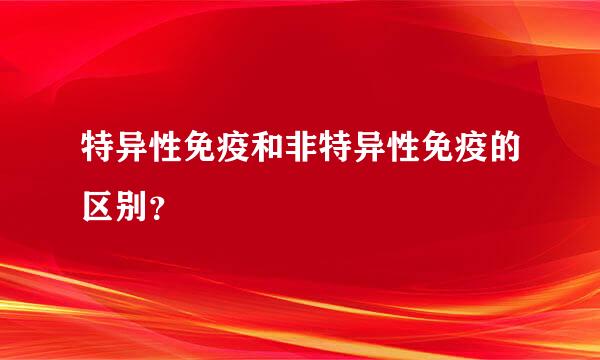 特异性免疫和非特异性免疫的区别？